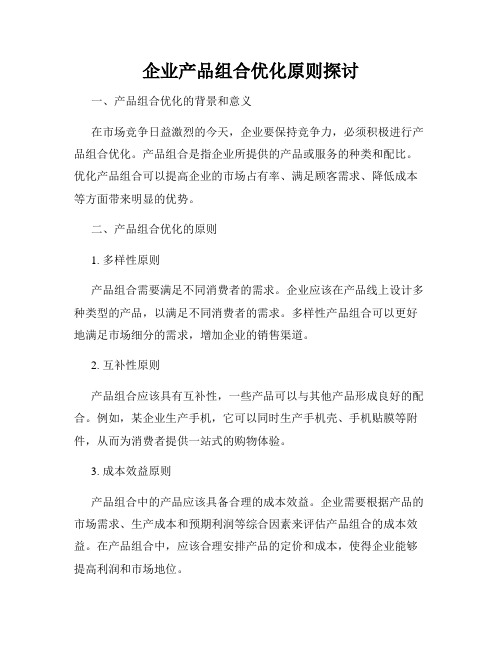 企业产品组合优化原则探讨

一、产品组合优化的背景和意义

在市场竞争日益激烈的今天，企业要保持竞争力，必须积极进行产品组合优化。产品组合是指企业所提供的产品或服务的种类和配比。优化产品组合可以提高企业的市场占有率、满足顾客需求、降低成本等方面带来明显的优势。

二、产品组合优化的原则

1. 多样性原则

产品组合需要满足不同消费者的需求。企业应该在产品线上设计多种类型的产品，以满足不同消费者的需求。多样性产品组合可以更好地满足市场细分的需求，增加企业的销售渠道。

2. 互补性原则

产品组合应该具有互补性，一些产品可以与其他产品形成良好的配合。例如，某企业生产手机，它可以同时生产手机壳、手机贴膜等附件，从而为消费者提供一站式的购物体验。

3. 成本效益原则

产品组合中的产品应该具备合理的成本效益。企业需要根据产品的市场需求、生产成本和预期利润等综合因素来评估产品组合的成本效益。在产品组合中，应该合理安排产品的定价和成本，使得企业能够提高利润和市场地位。